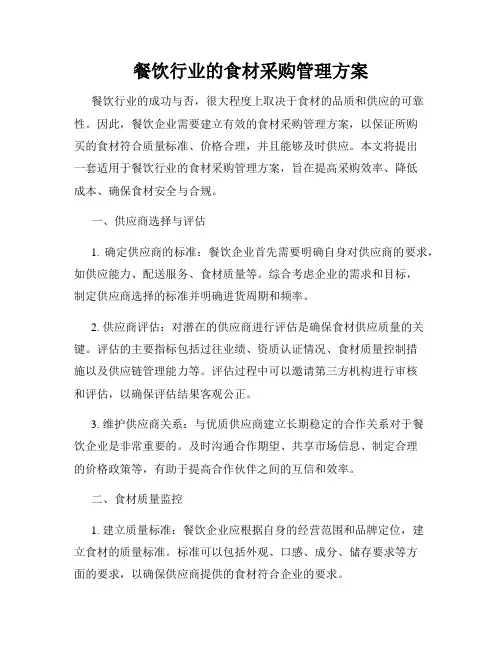 餐饮行业的食材采购管理方案

餐饮行业的成功与否，很大程度上取决于食材的品质和供应的可靠性。因此，餐饮企业需要建立有效的食材采购管理方案，以保证所购买的食材符合质量标准、价格合理，并且能够及时供应。本文将提出一套适用于餐饮行业的食材采购管理方案，旨在提高采购效率、降低成本、确保食材安全与合规。

一、供应商选择与评估

1. 确定供应商的标准：餐饮企业首先需要明确自身对供应商的要求，如供应能力、配送服务、食材质量等。综合考虑企业的需求和目标，制定供应商选择的标准并明确进货周期和频率。

2. 供应商评估：对潜在的供应商进行评估是确保食材供应质量的关键。评估的主要指标包括过往业绩、资质认证情况、食材质量控制措施以及供应链管理能力等。评估过程中可以邀请第三方机构进行审核和评估，以确保评估结果客观公正。

3. 维护供应商关系：与优质供应商建立长期稳定的合作关系对于餐饮企业是非常重要的。及时沟通合作期望、共享市场信息、制定合理的价格政策等，有助于提高合作伙伴之间的互信和效率。

二、食材质量监控

1. 建立质量标准：餐饮企业应根据自身的经营范围和品牌定位，建立食材的质量标准。标准可以包括外观、口感、成分、储存要求等方面的要求，以确保供应商提供的食材符合企业的要求。